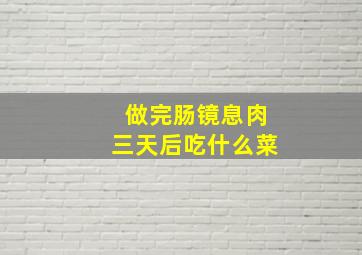 做完肠镜息肉
三天后吃什么菜